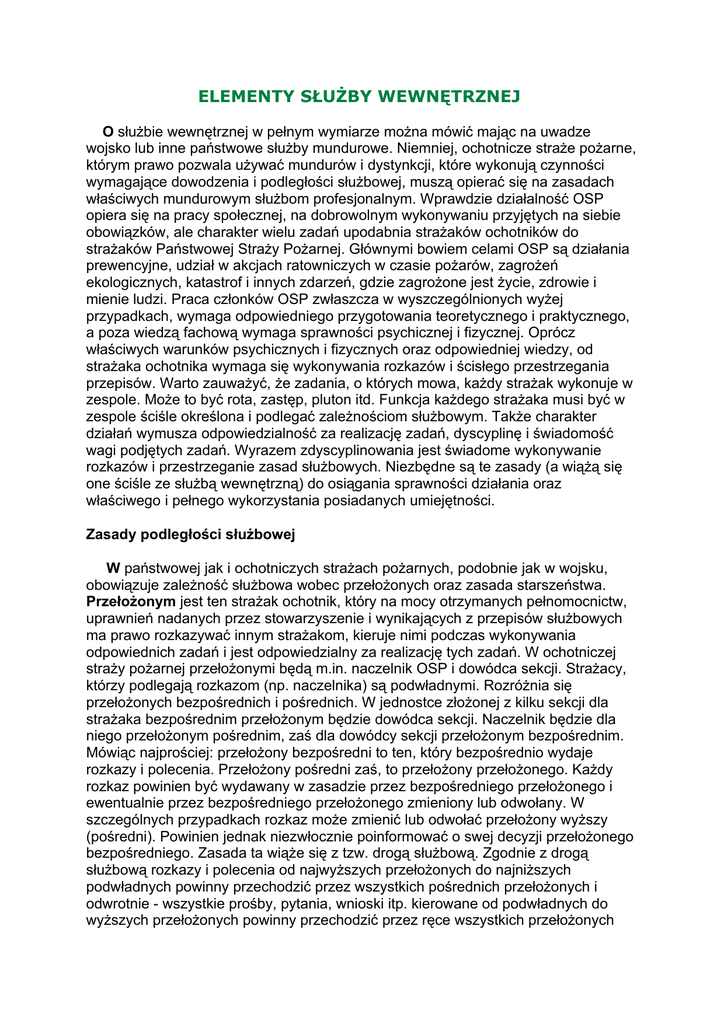 ELEMENTY SŁUŻBY WEWNĘTRZNEJ

O służbie wewnętrznej w pełnym wymiarze można mówić mając na uwadze wojsko lub inne państwowe służby mundurowe. Niemniej, ochotnicze straże pożarne, którym prawo pozwala używać mundurów i dystynkcji, które wykonują czynności wymagające dowodzenia i podległości służbowej, muszą opierać się na zasadach właściwych mundurowym służbom profesjonalnym. Wprawdzie działalność OSP opiera się na pracy społecznej, na dobrowolnym wykonywaniu przyjętych na siebie obowiązków, ale charakter wielu zadań upodabnia strażaków ochotników do strażaków Państwowej Straży Pożarnej. Głównymi bowiem celami OSP są działania prewencyjne, udział w akcjach ratowniczych w czasie pożarów, zagrożeń ekologicznych, katastrof i innych zdarzeń, gdzie zagrożone jest życie, zdrowie i mienie ludzi. Praca członków OSP zwłaszcza w wyszczególnionych wyżej przypadkach, wymaga odpowiedniego przygotowania teoretycznego i praktycznego, a poza wiedzą fachową wymaga sprawności psychicznej i fizycznej. Oprócz właściwych warunków psychicznych i fizycznych oraz odpowiedniej wiedzy, od strażaka ochotnika wymaga się wykonywania rozkazów i ścisłego przestrzegania przepisów. Warto zauważyć, że zadania, o których mowa, każdy strażak wykonuje w zespole. Może to być rota, zastęp, pluton itd. Funkcja każdego strażaka musi być w zespole ściśle określona i podlegać zależnościom służbowym. Także charakter działań wymusza odpowiedzialność za realizację zadań, dyscyplinę i świadomość wagi podjętych zadań. Wyrazem zdyscyplinowania jest świadome wykonywanie rozkazów i przestrzeganie zasad służbowych. Niezbędne są te zasady (a wiążą się one ściśle ze służbą wewnętrzną) do osiągania sprawności działania oraz właściwego i pełnego wykorzystania posiadanych umiejętności.

Zasady podległości służbowej

W państwowej jak i ochotniczych strażach pożarnych, podobnie jak w wojsku, obowiązuje zależność służbowa wobec przełożonych oraz zasada starszeństwa. Przełożonym jest ten strażak ochotnik, który na mocy otrzymanych pełnomocnictw, uprawnień nadanych przez stowarzyszenie i wynikających z przepisów służbowych ma prawo rozkazywać innym strażakom, kieruje nimi podczas wykonywania odpowiednich zadań i jest odpowiedzialny za realizację tych zadań. W ochotniczej straży pożarnej przełożonymi będą m.in. naczelnik OSP i dowódca sekcji. Strażacy, którzy podlegają rozkazom (np. naczelnika) są podwładnymi. Rozróżnia się przełożonych bezpośrednich i pośrednich. W jednostce złożonej z kilku sekcji dla strażaka bezpośrednim przełożonym będzie dowódca sekcji. Naczelnik będzie dla niego przełożonym pośrednim, zaś dla dowódcy sekcji przełożonym bezpośrednim. Mówiąc najprościej: przełożony bezpośredni to ten, który bezpośrednio wydaje rozkazy i polecenia. Przełożony pośredni zaś, to przełożony przełożonego. Każdy rozkaz powinien być wydawany w zasadzie przez bezpośredniego przełożonego i ewentualnie przez bezpośredniego przełożonego zmieniony lub odwołany. W szczególnych przypadkach rozkaz może zmienić lub odwołać przełożony wyższy (pośredni). Powinien jednak niezwłocznie poinformować o swej decyzji przełożonego bezpośredniego. Zasada ta wiąże się z tzw. drogą służbową. Zgodnie z drogą służbową rozkazy i polecenia od najwyższych przełożonych do najniższych podwładnych powinny przechodzić przez wszystkich pośrednich przełożonych i odwrotnie - wszystkie prośby, pytania, wnioski itp. kierowane od podwładnych do wyższych przełożonych powinny przechodzić przez ręce wszystkich przełożonych